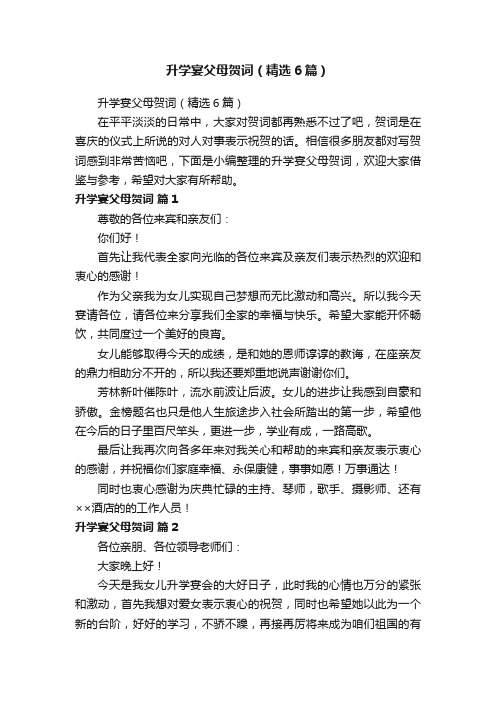 升学宴父母贺词（精选6篇）

升学宴父母贺词（精选6篇）

在平平淡淡的日常中，大家对贺词都再熟悉不过了吧，贺词是在喜庆的仪式上所说的对人对事表示祝贺的话。相信很多朋友都对写贺词感到非常苦恼吧，下面是小编整理的升学宴父母贺词，欢迎大家借鉴与参考，希望对大家有所帮助。

升学宴父母贺词 篇1

尊敬的各位来宾和亲友们：

你们好！

首先让我代表全家向光临的各位来宾及亲友们表示热烈的欢迎和衷心的感谢！

作为父亲我为女儿实现自己梦想而无比激动和高兴。所以我今天宴请各位，请各位来分享我们全家的幸福与快乐。希望大家能开怀畅饮，共同度过一个美好的良宵。

女儿能够取得今天的成绩，是和她的恩师谆谆的教诲，在座亲友的鼎力相助分不开的，所以我还要郑重地说声谢谢你们。

芳林新叶催陈叶，流水前波让后波。女儿的进步让我感到自豪和骄傲。金榜题名也只是他人生旅途步入社会所踏出的第一步，希望他在今后的日子里百尺竿头，更进一步，学业有成，一路高歌。

最后让我再次向各多年来对我关心和帮助的来宾和亲友表示衷心的感谢，并祝福你们家庭幸福、永保康健，事事如愿！万事通达！

同时也衷心感谢为庆典忙碌的主持、琴师，歌手、摄影师、还有××酒店的的工作人员！

升学宴父母贺词 篇2

各位亲朋、各位领导老师们：

大家晚上好！

今天是我女儿升学宴会的大好日子，此时我的心情也万分的紧张和激动，首先我想对爱女表示衷心的祝贺，同时也希望她以此为一个新的台阶，好好的学习，不骄不躁，再接再厉将来成为咱们祖国的有